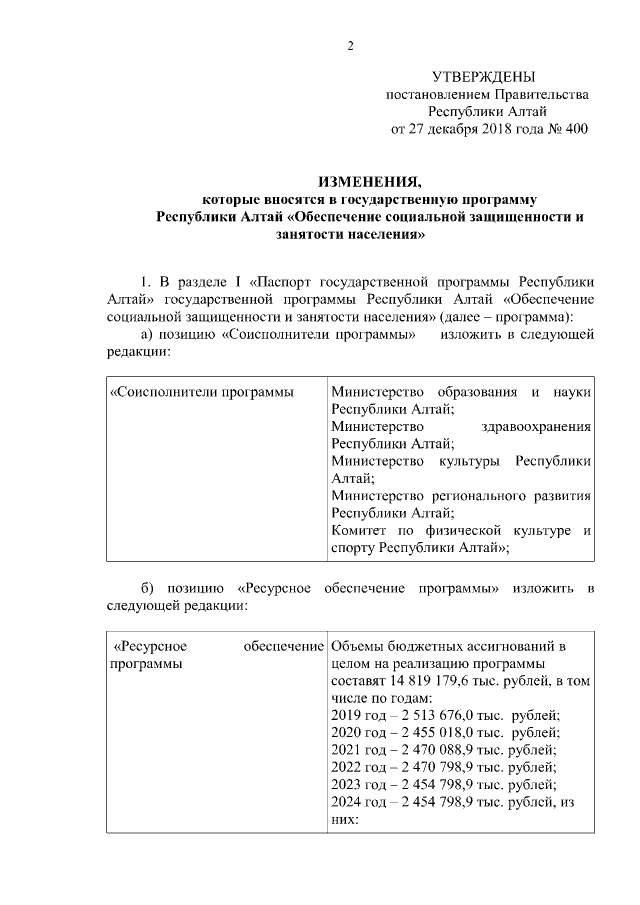 2

УТВЕРЖДЕНЫ
постановлением Правительства
Республики Алтай
от 27 декабря 2018 года № 400

ИЗМЕНЕНИЯ,
которые вносятся в государственную программу
Республики Алтай «Обеспечение социальной защищенности и занятости населения»

1. В разделе I «Паспорт государственной программы Республики Алтай» государственной программы Республики Алтай «Обеспечение социальной защищенности и занятости населения» (далее – программа):
а) позицию «Соисполнители программы» изложить в следующей редакции:

| «Соисполнители программы | Министерство образования и науки Республики Алтай; Министерство здравоохранения Республики Алтай; Министерство культуры Республики Алтай; Министерство регионального развития Республики Алтай; Комитет по физической культуре и спорту Республики Алтай»; |
|---|---|

б) позицию «Ресурсное обеспечение программы» изложить в следующей редакции:

| «Ресурсное обеспечение программы | Объемы бюджетных ассигнований в целом на реализацию программы составят 14 819 179,6 тыс. рублей, в том числе по годам: 2019 год – 2 513 676,0 тыс. рублей; 2020 год – 2 455 018,0 тыс. рублей; 2021 год – 2 470 088,9 тыс. рублей; 2022 год – 2 470 798,9 тыс. рублей; 2023 год – 2 454 798,9 тыс. рублей; 2024 год – 2 454 798,9 тыс. рублей, из них: |
|---|---|